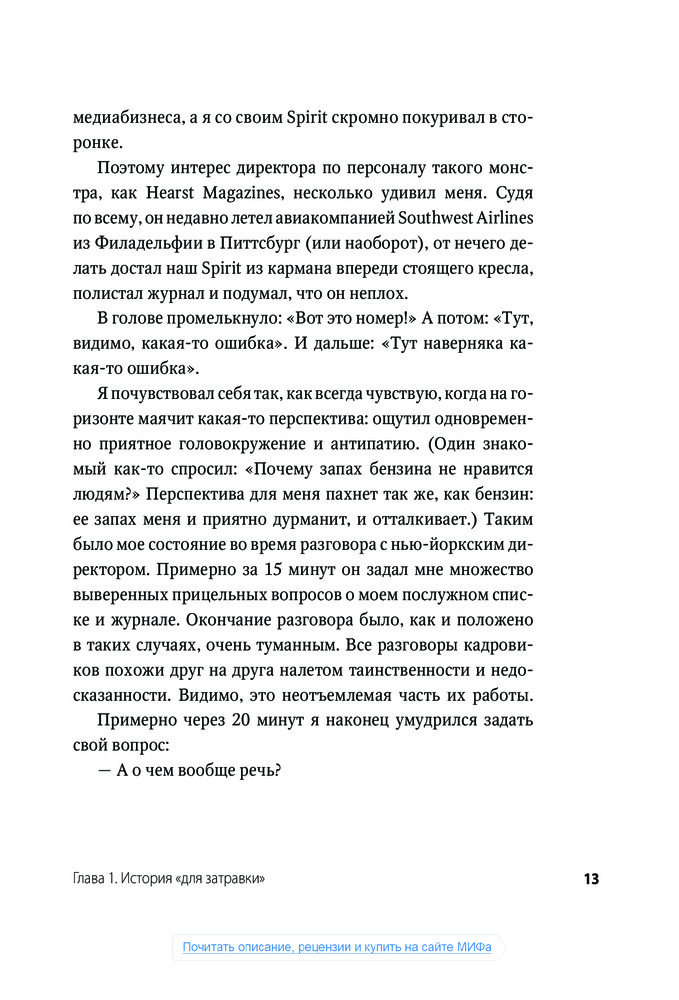 медиабизнеса, а я со своим Spirit скромно покуривал в сторонке.

Поэтому интерес директора по персоналу такого монстра, как Hearst Magazines, несколько удивил меня. Судя по всему, он недавно летел авиакомпанией Southwest Airlines из Филадельфии в Питтсбург (или наоборот), от нечего делать достал наш Spirit из кармана впереди стоящего кресла, полистал журнал и подумал, что он неплох.

В голове промелькнуло: «Вот это номер!» А потом: «Тут, видимо, какая-то ошибка». И дальше: «Тут наверняка какая-то ошибка».

Я почувствовал себя так, как всегда чувствую, когда на горизонте маячит какая-то перспектива: ощутил одновременно приятное головокружение и антипатию. (Один знакомый как-то спросил: «Почему запах бензина не нравится людям?» Перспектива для меня пахнет так же, как бензин: ее запах меня и приятно дурманит, и отталкивает.) Таким было мое состояние во время разговора с нью-йоркским директором. Примерно за 15 минут он задал мне множество выверенных прицельных вопросов о моем послужном списке и журнале. Окончание разговора было, как и положено в таких случаях, очень туманным. Все разговоры кадровиков похожи друг на друга налетом таинственности и недосказанности. Видимо, это неотъемлемая часть их работы.

Примерно через 20 минут я наконец умудрился задать свой вопрос:

— А о чем вообще речь?

Глава 1. История «для затравки»

13

Почитать описание, рецензии и купить на сайте МИФа